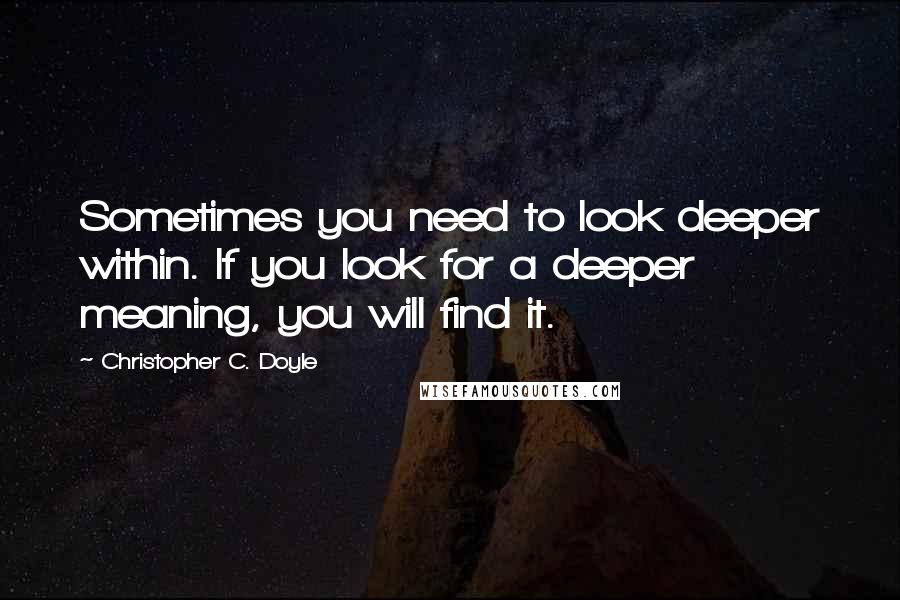 Sometimes you need to look deeper within. If you look for a deeper meaning, you will find it.

~ Christopher C. Doyle

WISEFAMOUSQUOTES.COM